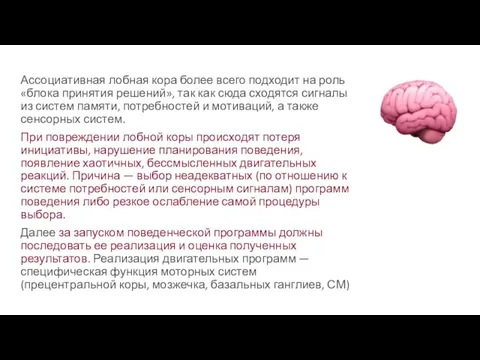 Ассоциативная лобная кора более всего подходит на роль «блока принятия решений», так как сюда сходятся сигналы из систем памяти, потребностей и мотиваций, а также сенсорных систем.

При повреждении лобной коры происходят потеря инициативы, нарушение планирования поведения, появление хаотичных, бессмысленных двигательных реакций. Причина — выбор неадекватных (по отношению к системе потребностей или сенсорным сигналам) программ поведения либо резкое ослабление самой процедуры выбора.

Далее за запуском поведенческой программы должны последовать ее реализация и оценка полученных результатов. Реализация двигательных программ — специфическая функция моторных систем (прецентральной коры, мозжечка, базальных ганглиев, СМ)